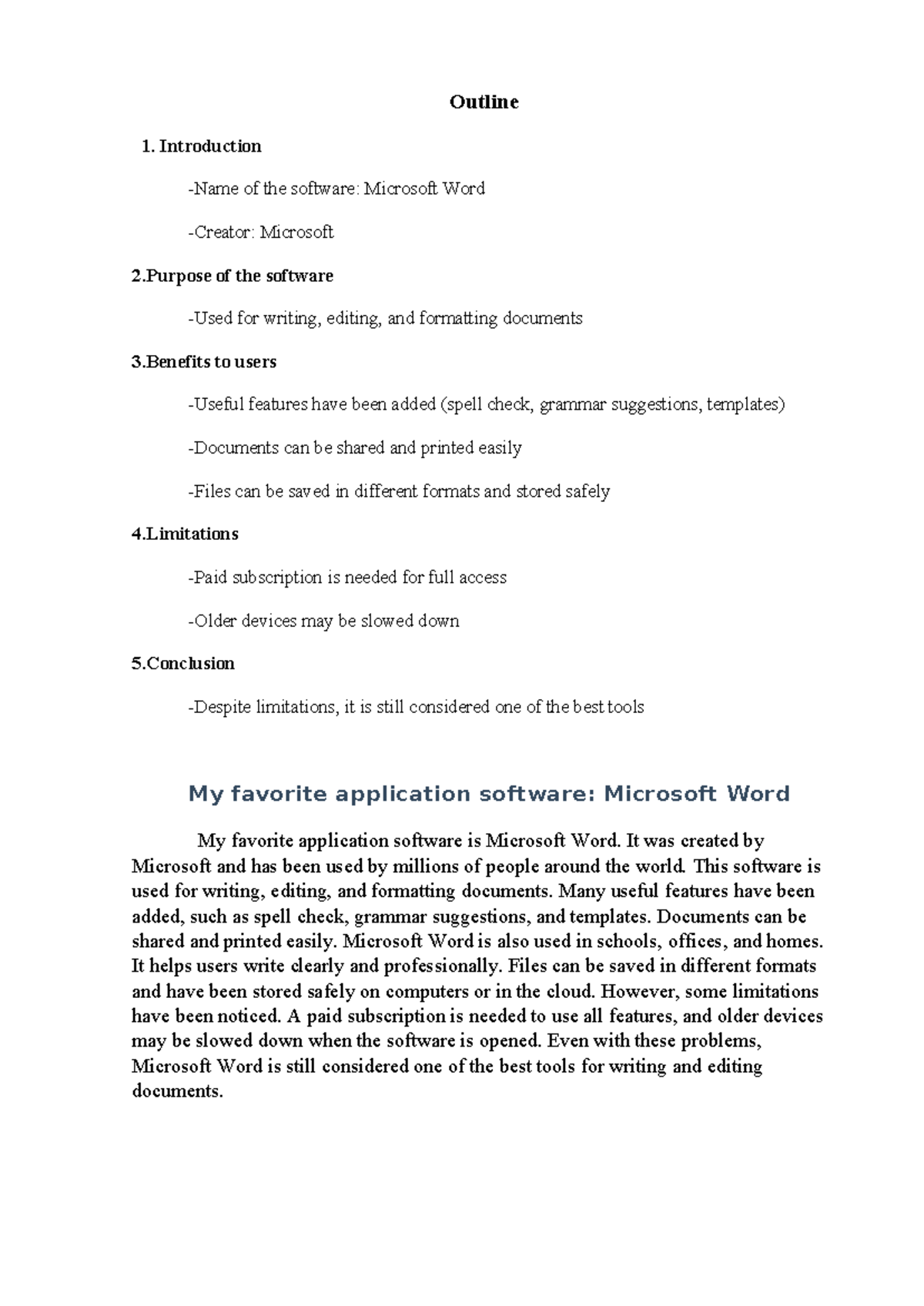 Outline

1. Introduction

-Name of the software: Microsoft Word

-Creator: Microsoft

2.Purpose of the software

-Used for writing, editing, and formatting documents

3.Benefits to users

-Useful features have been added (spell check, grammar suggestions, templates)

-Documents can be shared and printed easily

-Files can be saved in different formats and stored safely

4.Limitations

-Paid subscription is needed for full access

-Older devices may be slowed down

5.Conclusion

-Despite limitations, it is still considered one of the best tools

My favorite application software: Microsoft Word

My favorite application software is Microsoft Word. It was created by Microsoft and has been used by millions of people around the world. This software is used for writing, editing, and formatting documents. Many useful features have been added, such as spell check, grammar suggestions, and templates. Documents can be shared and printed easily. Microsoft Word is also used in schools, offices, and homes. It helps users write clearly and professionally. Files can be saved in different formats and have been stored safely on computers or in the cloud. However, some limitations have been noticed. A paid subscription is needed to use all features, and older devices may be slowed down when the software is opened. Even with these problems, Microsoft Word is still considered one of the best tools for writing and editing documents.